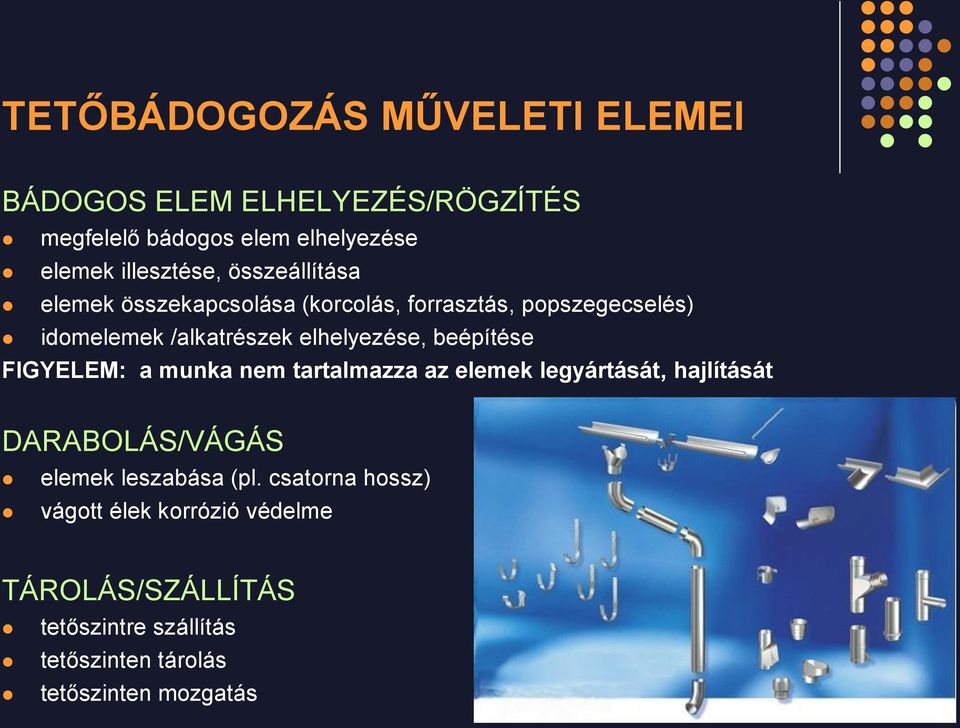 TETŐBÁDOGOZÁS MŰVELETI ELEMEI

BÁDOGOS ELEM ELHELYEZÉS/RÖGZÍTÉS
- megfelelő bádogos elem elhelyezése
- elemek illesztése, összeállítása
- elemek összekapcsolása (korcolás, forrasztás, popszegecselés)
- idomelemek /alkatrészek elhelyezése, beépítése

FIGYELEM: a munka nem tartalmazza az elemek legyártását, hajlítását

DARABOLÁS/VÁGÁS
- elemek leszabása (pl. csatorna hossz)
- vágott élek korrózió védelme

TÁROLÁS/SZÁLLÍTÁS
- tetőszintre szállítás
- tetőszinten tárolás
- tetőszinten mozgatás